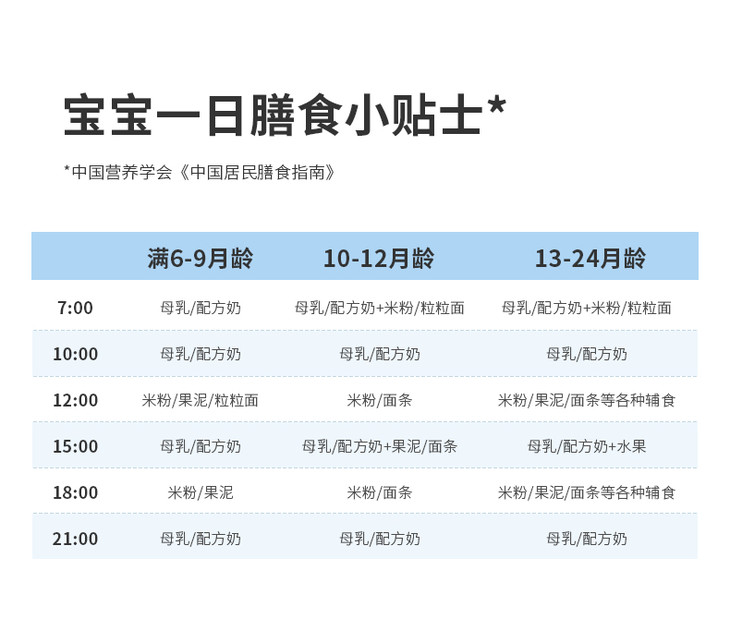 宝宝一日膳食小贴士*

*中国营养学会《中国居民膳食指南》

|  | 满6-9月龄 | 10-12月龄 | 13-24月龄 |
|---|---|---|---|
| 7:00 | 母乳/配方奶 | 母乳/配方奶+米粉/粒粒面 | 母乳/配方奶+米粉/粒粒面 |
| 10:00 | 母乳/配方奶 | 母乳/配方奶 | 母乳/配方奶 |
| 12:00 | 米粉/果泥/粒粒面 | 米粉/面条 | 米粉/果泥/面条等各种辅食 |
| 15:00 | 母乳/配方奶 | 母乳/配方奶+果泥/面条 | 母乳/配方奶+水果 |
| 18:00 | 米粉/果泥 | 米粉/面条 | 米粉/果泥/面条等各种辅食 |
| 21:00 | 母乳/配方奶 | 母乳/配方奶 | 母乳/配方奶 |